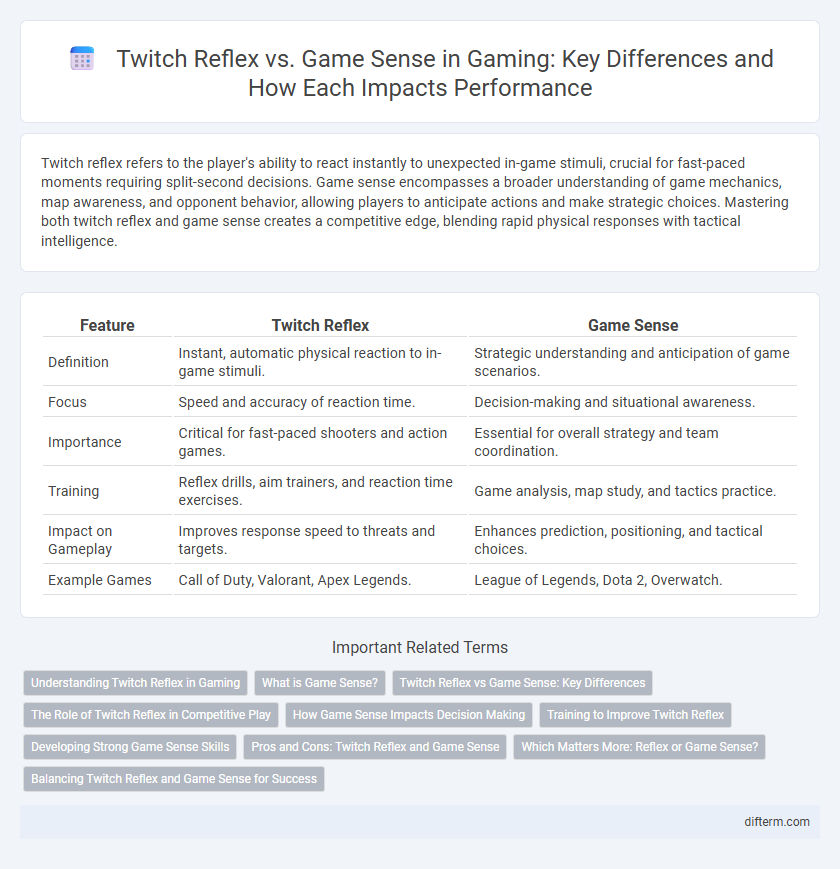 Twitch Reflex vs. Game Sense in Gaming: Key Differences and How Each Impacts Performance

Twitch reflex refers to the player's ability to react instantly to unexpected in-game stimuli, crucial for fast-paced moments requiring split-second decisions. Game sense encompasses a broader understanding of game mechanics, map awareness, and opponent behavior, allowing players to anticipate actions and make strategic choices. Mastering both twitch reflex and game sense creates a competitive edge, blending rapid physical responses with tactical intelligence.

| Feature | Twitch Reflex | Game Sense |
|---|---|---|
| Definition | Instant, automatic physical reaction to in-game stimuli. | Strategic understanding and anticipation of game scenarios. |
| Focus | Speed and accuracy of reaction time. | Decision-making and situational awareness. |
| Importance | Critical for fast-paced shooters and action games. | Essential for overall strategy and team coordination. |
| Training | Reflex drills, aim trainers, and reaction time exercises. | Game analysis, map study, and tactics practice. |
| Impact on Gameplay | Improves response speed to threats and targets. | Enhances prediction, positioning, and tactical choices. |
| Example Games | Call of Duty, Valorant, Apex Legends. | League of Legends, Dota 2, Overwatch. |

Important Related Terms

Understanding Twitch Reflex in Gaming
What is Game Sense?
Twitch Reflex vs Game Sense: Key Differences
The Role of Twitch Reflex in Competitive Play
How Game Sense Impacts Decision Making
Training to Improve Twitch Reflex
Developing Strong Game Sense Skills
Pros and Cons: Twitch Reflex and Game Sense
Which Matters More: Reflex or Game Sense?
Balancing Twitch Reflex and Game Sense for Success

difterm.com